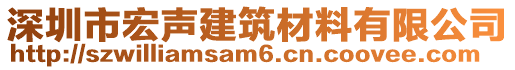 深圳市宏声建筑材料有限公司
http://szwilliamsam6.cn.coovee.com